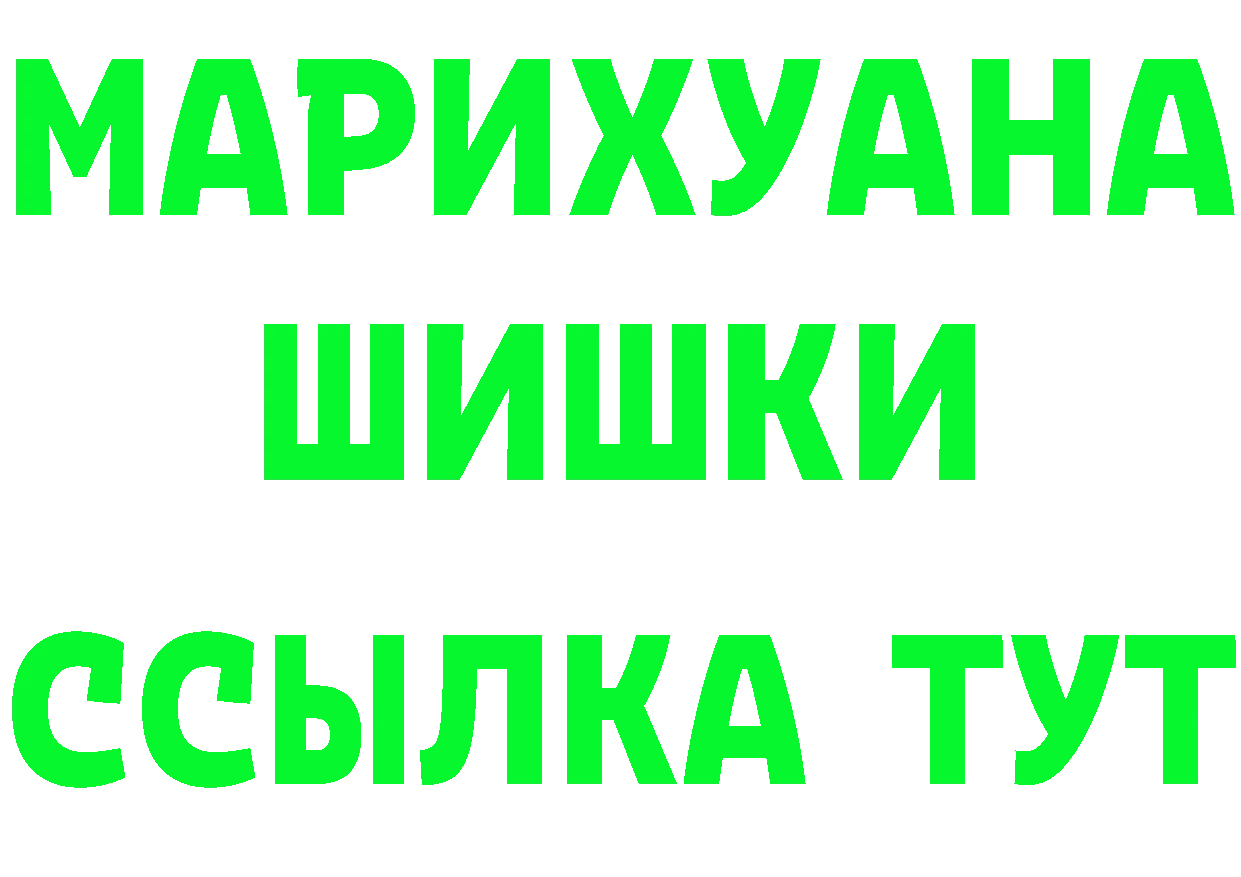 МАРИХУАНА
ШИШКИ
ССЫЛКА ТУТ